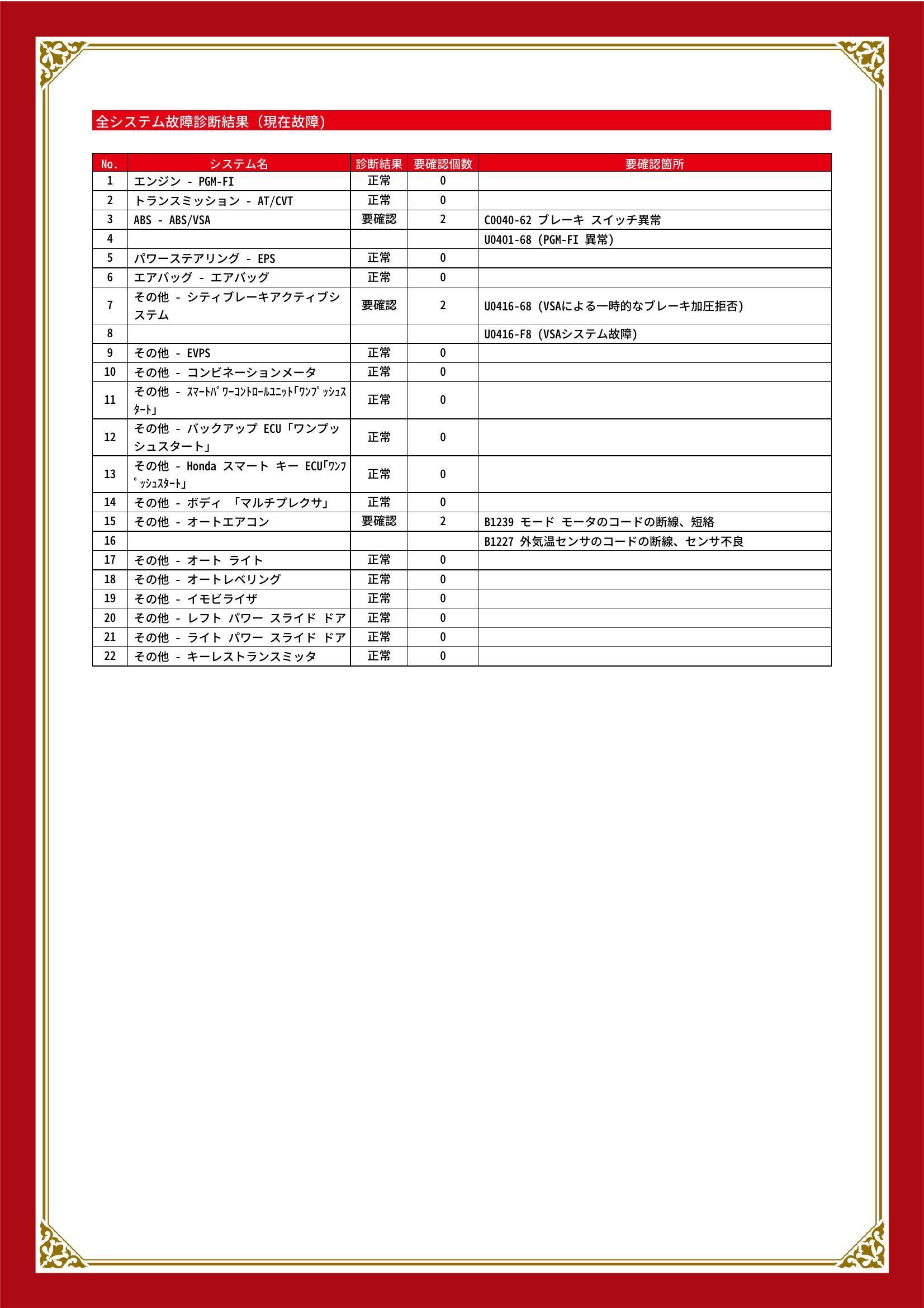 全システム故障診断結果（現在故障）

| No. | システム名 | 診断結果 | 要確認個数 | 要確認箇所 |
|---|---|---|---|---|
| 1 | エンジン - PGM-FI | 正常 | 0 | |
| 2 | トランスミッション - AT/CVT | 正常 | 0 | |
| 3 | ABS - ABS/VSA | 要確認 | 2 | C0040-62 ブレーキ スイッチ異常 |
| 4 | | | | U0401-68 (PGM-FI 異常) |
| 5 | パワーステアリング - EPS | 正常 | 0 | |
| 6 | エアバッグ - エアバッグ | 正常 | 0 | |
| 7 | その他 - シティブレーキアクティブシステム | 要確認 | 2 | U0416-68 (VSAによる一時的なブレーキ加圧拒否) |
| 8 | | | | U0416-F8 (VSAシステム故障) |
| 9 | その他 - EVPS | 正常 | 0 | |
| 10 | その他 - コンビネーションメータ | 正常 | 0 | |
| 11 | その他 - ｽﾏｰﾄﾊﾟﾜｰｺﾝﾄﾛｰﾙﾕﾆｯﾄ｢ﾜﾝﾌﾟｯｼｭｽﾀｰﾄ｣ | 正常 | 0 | |
| 12 | その他 - バックアップ ECU「ワンプッシュスタート」 | 正常 | 0 | |
| 13 | その他 - Honda スマート キー ECU｢ﾜﾝﾌﾟｯｼｭｽﾀｰﾄ｣ | 正常 | 0 | |
| 14 | その他 - ボディ 「マルチプレクサ」 | 正常 | 0 | |
| 15 | その他 - オートエアコン | 要確認 | 2 | B1239 モード モータのコードの断線、短絡 |
| 16 | | | | B1227 外気温センサのコードの断線、センサ不良 |
| 17 | その他 - オート ライト | 正常 | 0 | |
| 18 | その他 - オートレベリング | 正常 | 0 | |
| 19 | その他 - イモビライザ | 正常 | 0 | |
| 20 | その他 - レフト パワー スライド ドア | 正常 | 0 | |
| 21 | その他 - ライト パワー スライド ドア | 正常 | 0 | |
| 22 | その他 - キーレストランスミッタ | 正常 | 0 | |